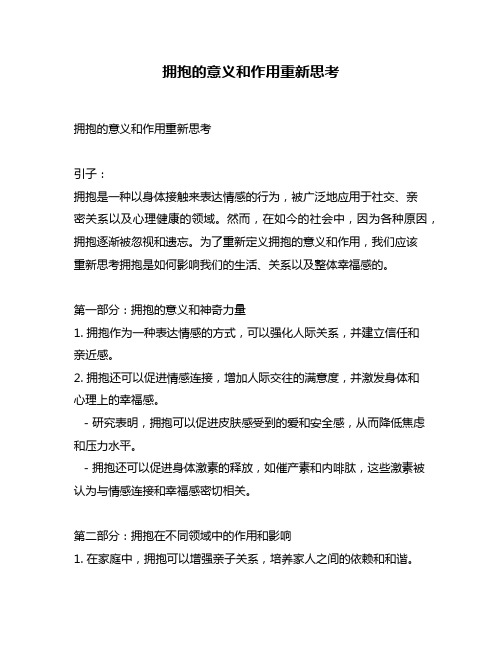 拥抱的意义和作用重新思考

拥抱的意义和作用重新思考

引子：
拥抱是一种以身体接触来表达情感的行为，被广泛地应用于社交、亲密关系以及心理健康的领域。然而，在如今的社会中，因为各种原因，拥抱逐渐被忽视和遗忘。为了重新定义拥抱的意义和作用，我们应该重新思考拥抱是如何影响我们的生活、关系以及整体幸福感的。

第一部分：拥抱的意义和神奇力量
1. 拥抱作为一种表达情感的方式，可以强化人际关系，并建立信任和亲近感。
2. 拥抱还可以促进情感连接，增加人际交往的满意度，并激发身体和心理上的幸福感。
- 研究表明，拥抱可以促进皮肤感受到的爱和安全感，从而降低焦虑和压力水平。
- 拥抱还可以促进身体激素的释放，如催产素和内啡肽，这些激素被认为与情感连接和幸福感密切相关。

第二部分：拥抱在不同领域中的作用和影响
1. 在家庭中，拥抱可以增强亲子关系，培养家人之间的依赖和和谐。